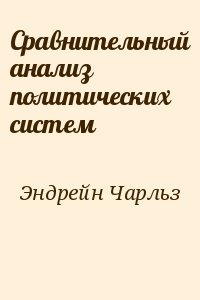 Сравнительный анализ политических систем

Эндрейн Чарльз